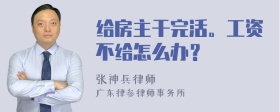 给房主干完活。工资不给怎么办？

张神兵律师
广东律参律师事务所